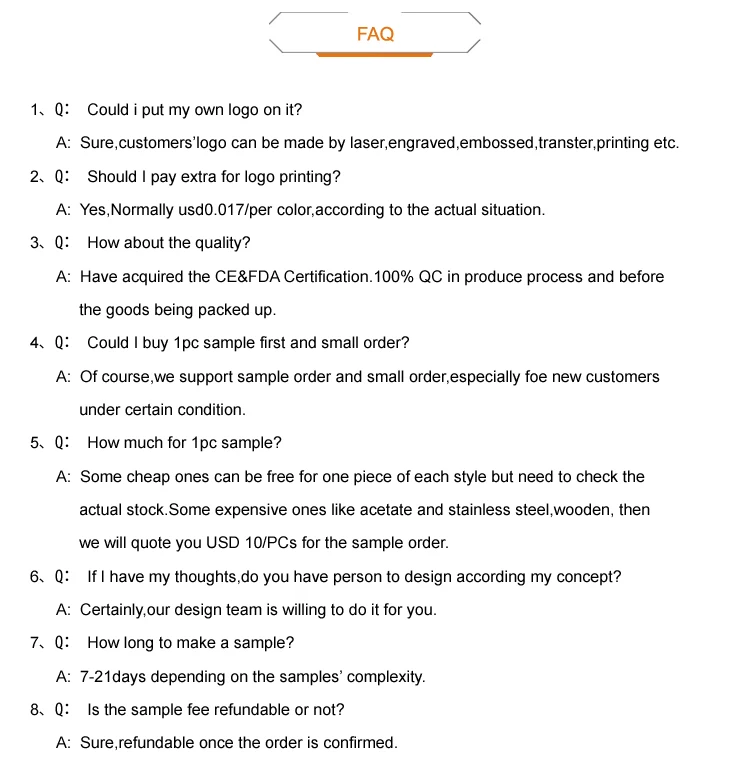 FAQ

1、Q： Could i put my own logo on it?

A: Sure,customers'logo can be made by laser,engraved,embossed,transter,printing etc.

2、Q： Should I pay extra for logo printing?

A: Yes,Normally usd0.017/per color,according to the actual situation.

3、Q： How about the quality?

A: Have acquired the CE&FDA Certification.100% QC in produce process and before the goods being packed up.

4、Q： Could I buy 1pc sample first and small order?

A: Of course,we support sample order and small order,especially foe new customers under certain condition.

5、Q： How much for 1pc sample?

A: Some cheap ones can be free for one piece of each style but need to check the actual stock.Some expensive ones like acetate and stainless steel,wooden, then we will quote you USD 10/PCs for the sample order.

6、Q： If I have my thoughts,do you have person to design according my concept?

A: Certainly,our design team is willing to do it for you.

7、Q： How long to make a sample?

A: 7-21days depending on the samples' complexity.

8、Q： Is the sample fee refundable or not?

A: Sure,refundable once the order is confirmed.